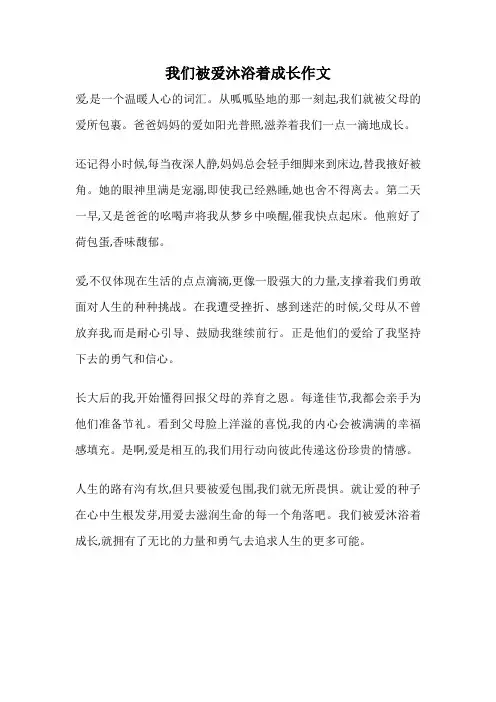 我们被爱沐浴着成长作文

爱,是一个温暖人心的词汇。从呱呱坠地的那一刻起,我们就被父母的爱所包裹。爸爸妈妈的爱如阳光普照,滋养着我们一点一滴地成长。

还记得小时候,每当夜深人静,妈妈总会轻手细脚来到床边,替我掖好被角。她的眼神里满是宠溺,即使我已经熟睡,她也舍不得离去。第二天一早,又是爸爸的吆喝声将我从梦乡中唤醒,催我快点起床。他煎好了荷包蛋,香味馥郁。

爱,不仅体现在生活的点点滴滴,更像一股强大的力量,支撑着我们勇敢面对人生的种种挑战。在我遭受挫折、感到迷茫的时候,父母从不曾放弃我,而是耐心引导、鼓励我继续前行。正是他们的爱给了我坚持下去的勇气和信心。

长大后的我,开始懂得回报父母的养育之恩。每逢佳节,我都会亲手为他们准备节礼。看到父母脸上洋溢的喜悦,我的内心会被满满的幸福感填充。是啊,爱是相互的,我们用行动向彼此传递这份珍贵的情感。

人生的路有沟有坎,但只要被爱包围,我们就无所畏惧。就让爱的种子在心中生根发芽,用爱去滋润生命的每一个角落吧。我们被爱沐浴着成长,就拥有了无比的力量和勇气去追求人生的更多可能。